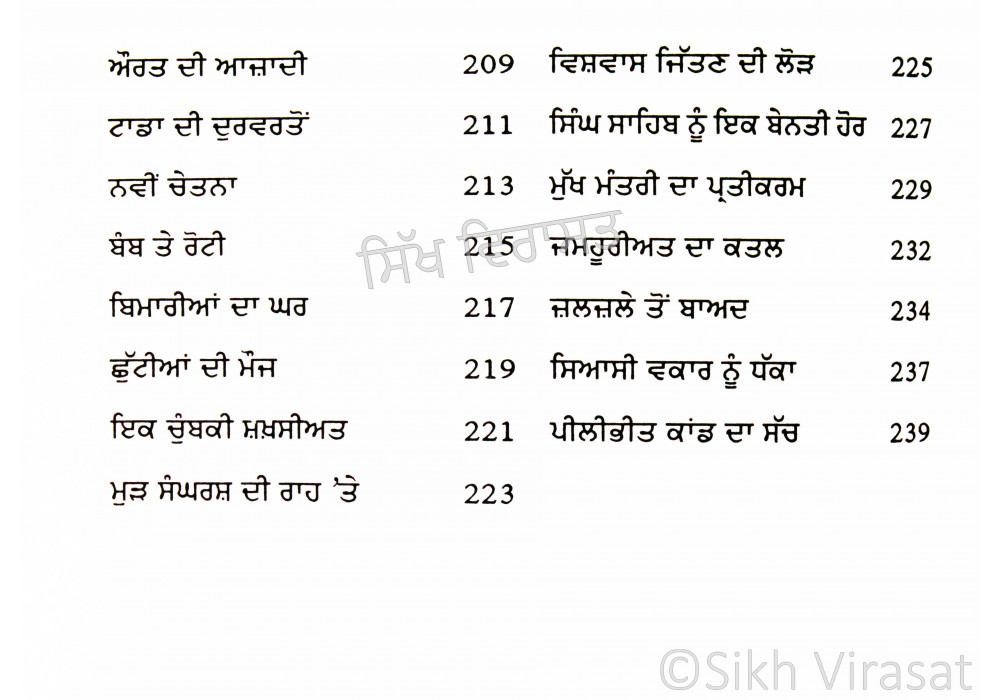 ਔਰਤ ਦੀ ਆਜ਼ਾਦੀ 209
ਟਾਡਾ ਦੀ ਦੁਰਵਰਤੋਂ 211
ਨਵੀਂ ਚੇਤਨਾ 213
ਬੰਬ ਤੇ ਰੋਟੀ 215
ਬਿਮਾਰੀਆਂ ਦਾ ਘਰ 217
ਛੁੱਟੀਆਂ ਦੀ ਮੌਜ 219
ਇਕ ਚੁੰਬਕੀ ਸ਼ਖ਼ਸੀਅਤ 221
ਮੁੜ ਸੰਘਰਸ਼ ਦੀ ਰਾਹ 'ਤੇ 223

ਵਿਸ਼ਵਾਸ ਜਿੱਤਣ ਦੀ ਲੋੜ 225
ਸਿੰਘ ਸਾਹਿਬ ਨੂੰ ਇਕ ਬੇਨਤੀ ਹੋਰ 227
ਮੁੱਖ ਮੰਤਰੀ ਦਾ ਪ੍ਰਤੀਕਰਮ 229
ਜਮਹੂਰੀਅਤ ਦਾ ਕਤਲ 232
ਜ਼ਲਜ਼ਲੇ ਤੋਂ ਬਾਅਦ 234
ਸਿਆਸੀ ਵਕਾਰ ਨੂੰ ਧੱਕਾ 237
ਪੀਲੀਭੀਤ ਕਾਂਡ ਦਾ ਸੱਚ 239

ਸਿੱਖ ਵਿਰਾਸਤ

©Sikh Virasat